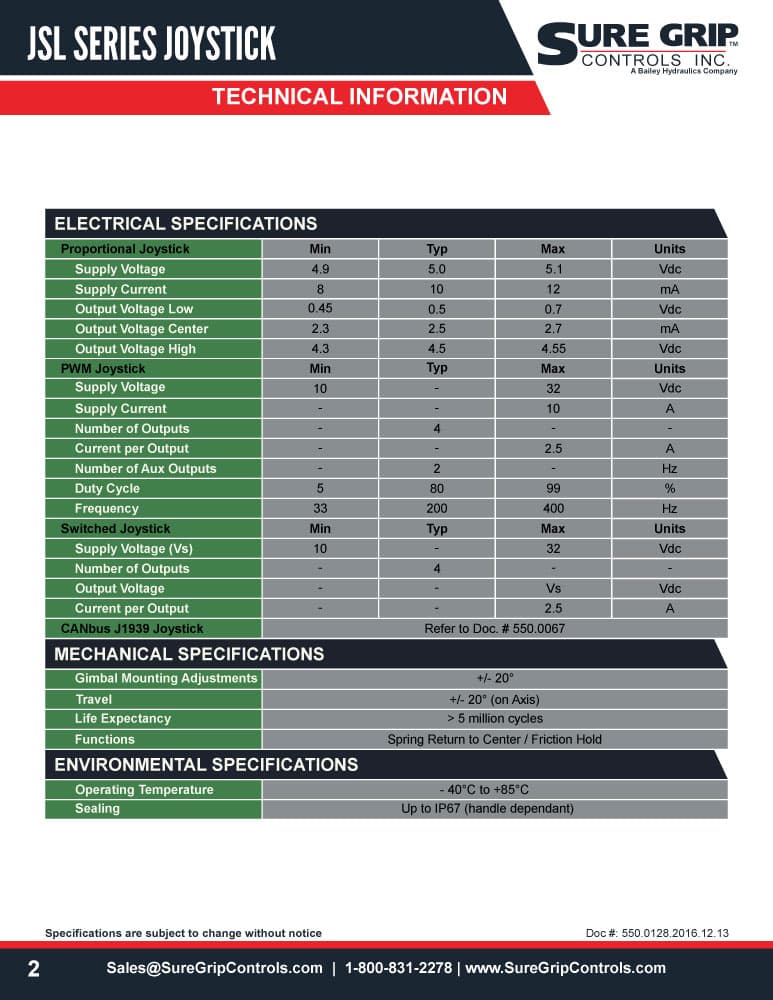 JSL SERIES JOYSTICK

SURE GRIP™
CONTROLS INC.
A Bailey Hydraulics Company

TECHNICAL INFORMATION

ELECTRICAL SPECIFICATIONS

| Proportional Joystick | Min | Typ | Max | Units |
|---|---|---|---|---|
| Supply Voltage | 4.9 | 5.0 | 5.1 | Vdc |
| Supply Current | 8 | 10 | 12 | mA |
| Output Voltage Low | 0.45 | 0.5 | 0.7 | Vdc |
| Output Voltage Center | 2.3 | 2.5 | 2.7 | mA |
| Output Voltage High | 4.3 | 4.5 | 4.55 | Vdc |
| PWM Joystick | Min | Typ | Max | Units |
| Supply Voltage | 10 | - | 32 | Vdc |
| Supply Current | - | - | 10 | A |
| Number of Outputs | - | 4 | - | - |
| Current per Output | - | - | 2.5 | A |
| Number of Aux Outputs | - | 2 | - | Hz |
| Duty Cycle | 5 | 80 | 99 | % |
| Frequency | 33 | 200 | 400 | Hz |
| Switched Joystick | Min | Typ | Max | Units |
| Supply Voltage (Vs) | 10 | - | 32 | Vdc |
| Number of Outputs | - | 4 | - | - |
| Output Voltage | - | - | Vs | Vdc |
| Current per Output | - | - | 2.5 | A |
| CANbus J1939 Joystick | Refer to Doc. # 550.0067 | | | |

MECHANICAL SPECIFICATIONS

Gimbal Mounting Adjustments +/- 20°
Travel +/- 20° (on Axis)
Life Expectancy > 5 million cycles
Functions Spring Return to Center / Friction Hold

ENVIRONMENTAL SPECIFICATIONS

Operating Temperature - 40°C to +85°C
Sealing Up to IP67 (handle dependant)

Specifications are subject to change without notice
Doc #: 550.0128.2016.12.13

2
Sales@SureGripControls.com | 1-800-831-2278 | www.SureGripControls.com